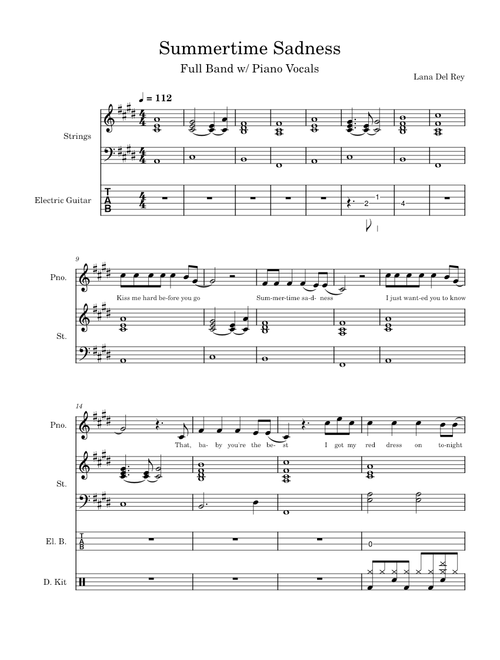 Summertime Sadness

Full Band w/ Piano Vocals

Lana Del Rey

♩ = 112

Strings

Electric Guitar

T
A
B

2 1 4

9

Pno.

Kiss me hard be-fore you go Sum-mer-time sa-d- ness I just want-ed you to know

St.

14

Pno.

That, ba- by you're the be- st I got my red dress on to-night

St.

El. B.

0

D. Kit